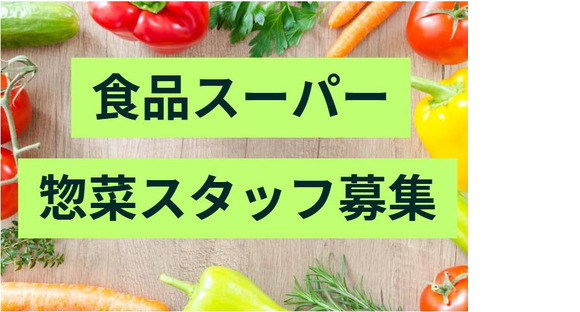 食品スーパー

惣菜スタッフ募集